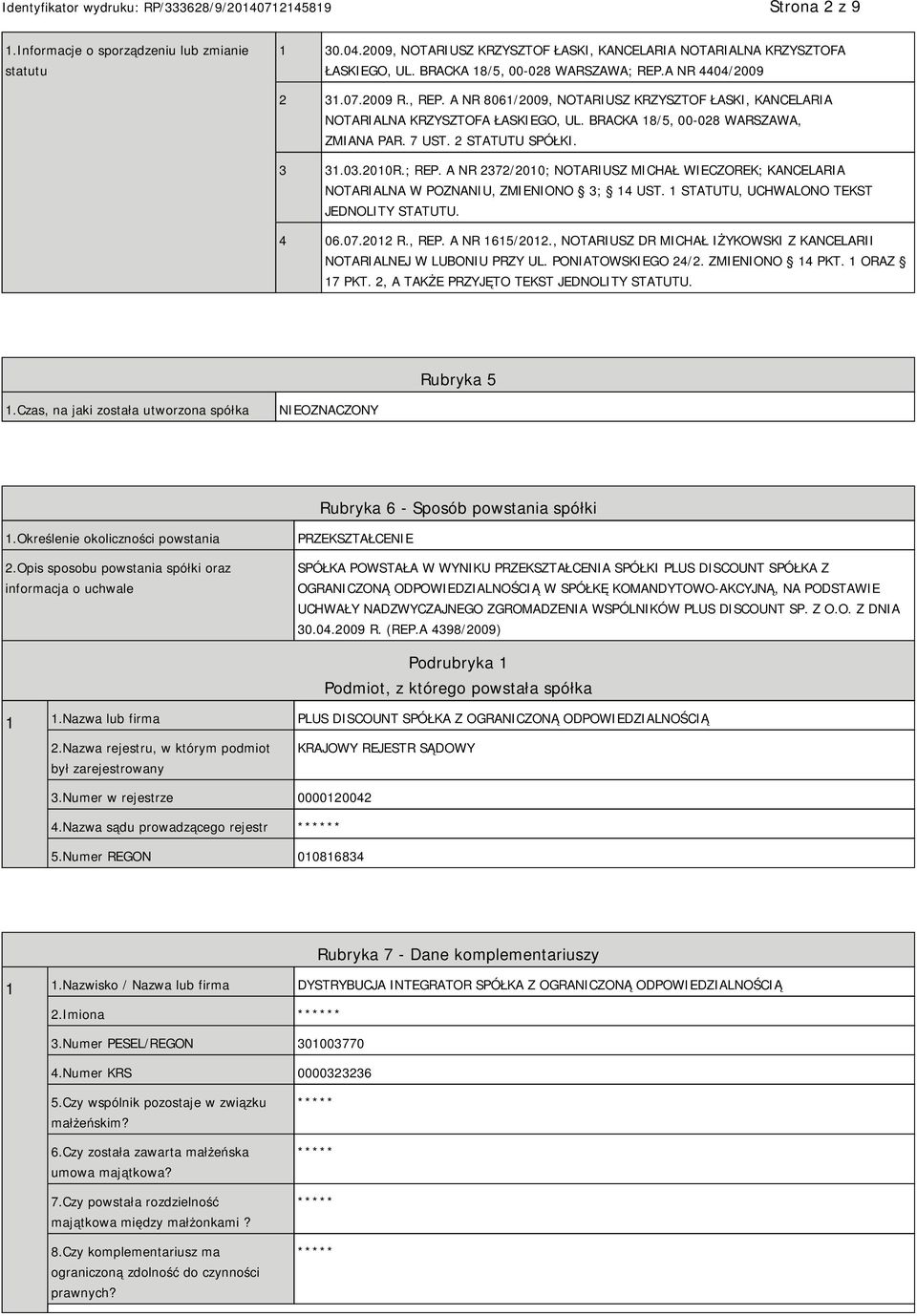 Identyfikator wydruku: RP/333628/9/20140712145819 Strona 2 z 9

| 1.Informacje o sporządzeniu lub zmianie statutu | 1 | 30.04.2009, NOTARIUSZ KRZYSZTOF ŁASKI, KANCELARIA NOTARIALNA KRZYSZTOFA ŁASKIEGO, UL. BRACKA 18/5, 00-028 WARSZAWA; REP.A NR 4404/2009 |
|---|---|---|
| | 2 | 31.07.2009 R., REP. A NR 8061/2009, NOTARIUSZ KRZYSZTOF ŁASKI, KANCELARIA NOTARIALNA KRZYSZTOFA ŁASKIEGO, UL. BRACKA 18/5, 00-028 WARSZAWA, ZMIANA PAR. 7 UST. 2 STATUTU SPÓŁKI. |
| | 3 | 31.03.2010R.; REP. A NR 2372/2010; NOTARIUSZ MICHAŁ WIECZOREK; KANCELARIA NOTARIALNA W POZNANIU, ZMIENIONO § 3; § 14 UST. 1 STATUTU, UCHWALONO TEKST JEDNOLITY STATUTU. |
| | 4 | 06.07.2012 R., REP. A NR 1615/2012., NOTARIUSZ DR MICHAŁ IŻYKOWSKI Z KANCELARII NOTARIALNEJ W LUBONIU PRZY UL. PONIATOWSKIEGO 24/2. ZMIENIONO § 14 PKT. 1 ORAZ § 17 PKT. 2, A TAKŻE PRZYJĘTO TEKST JEDNOLITY STATUTU. |

Rubryka 5

| 1.Czas, na jaki została utworzona spółka | NIEOZNACZONY |
|---|---|

Rubryka 6 - Sposób powstania spółki

| 1.Określenie okoliczności powstania | PRZEKSZTAŁCENIE |
|---|---|
| 2.Opis sposobu powstania spółki oraz informacja o uchwale | SPÓŁKA POWSTAŁA W WYNIKU PRZEKSZTAŁCENIA SPÓŁKI PLUS DISCOUNT SPÓŁKA Z OGRANICZONĄ ODPOWIEDZIALNOŚCIĄ W SPÓŁKĘ KOMANDYTOWO-AKCYJNĄ, NA PODSTAWIE UCHWAŁY NADZWYCZAJNEGO ZGROMADZENIA WSPÓLNIKÓW PLUS DISCOUNT SP. Z O.O. Z DNIA 30.04.2009 R. (REP.A 4398/2009) |

Podrubryka 1
Podmiot, z którego powstała spółka

| 1 | 1.Nazwa lub firma | PLUS DISCOUNT SPÓŁKA Z OGRANICZONĄ ODPOWIEDZIALNOŚCIĄ |
|---|---|---|
| | 2.Nazwa rejestru, w którym podmiot był zarejestrowany | KRAJOWY REJESTR SĄDOWY |
| | 3.Numer w rejestrze | 0000120042 |
| | 4.Nazwa sądu prowadzącego rejestr | ****** |
| | 5.Numer REGON | 010816834 |

Rubryka 7 - Dane komplementariuszy

| 1 | 1.Nazwisko / Nazwa lub firma | DYSTRYBUCJA INTEGRATOR SPÓŁKA Z OGRANICZONĄ ODPOWIEDZIALNOŚCIĄ |
|---|---|---|
| | 2.Imiona | ****** |
| | 3.Numer PESEL/REGON | 301003770 |
| | 4.Numer KRS | 0000323236 |
| | 5.Czy wspólnik pozostaje w związku małżeńskim? | ***** |
| | 6.Czy została zawarta małżeńska umowa majątkowa? | ***** |
| | 7.Czy powstała rozdzielność majątkowa między małżonkami ? | ***** |
| | 8.Czy komplementariusz ma ograniczoną zdolność do czynności prawnych? | ***** |